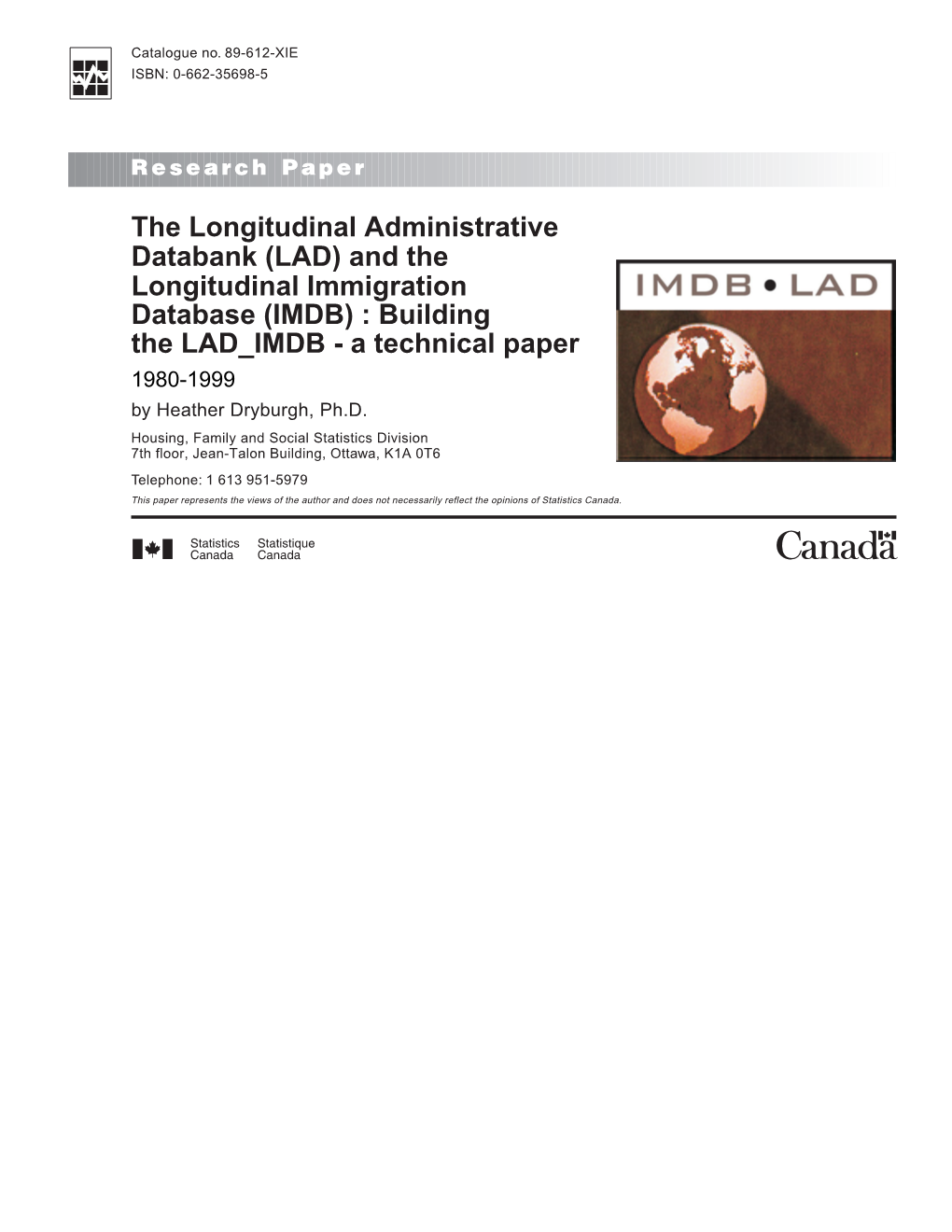 Catalogue no. 89-612-XIE
ISBN: 0-662-35698-5

Research Paper

The Longitudinal Administrative Databank (LAD) and the Longitudinal Immigration Database (IMDB) : Building the LAD_IMDB - a technical paper

IMDB • LAD

1980-1999

by Heather Dryburgh, Ph.D.

Housing, Family and Social Statistics Division
7th floor, Jean-Talon Building, Ottawa, K1A 0T6

Telephone: 1 613 951-5979

This paper represents the views of the author and does not necessarily reflect the opinions of Statistics Canada.

Statistics Canada Statistique Canada

Canada